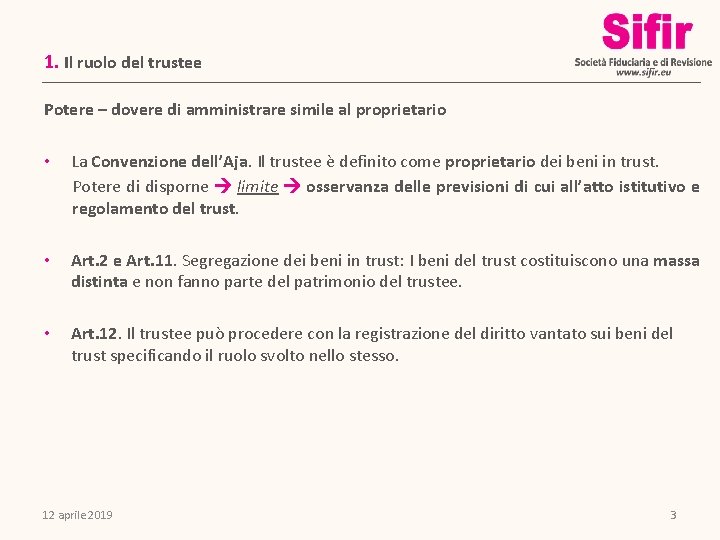 1. Il ruolo del trustee

Sifir
Società Fiduciaria e di Revisione
www.sifir.eu

Potere – dovere di amministrare simile al proprietario

• La Convenzione dell'Aja. Il trustee è definito come proprietario dei beni in trust. Potere di disporne → limite → osservanza delle previsioni di cui all'atto istitutivo e regolamento del trust.

• Art.2 e Art.11. Segregazione dei beni in trust: I beni del trust costituiscono una massa distinta e non fanno parte del patrimonio del trustee.

• Art.12. Il trustee può procedere con la registrazione del diritto vantato sui beni del trust specificando il ruolo svolto nello stesso.

12 aprile 2019

3